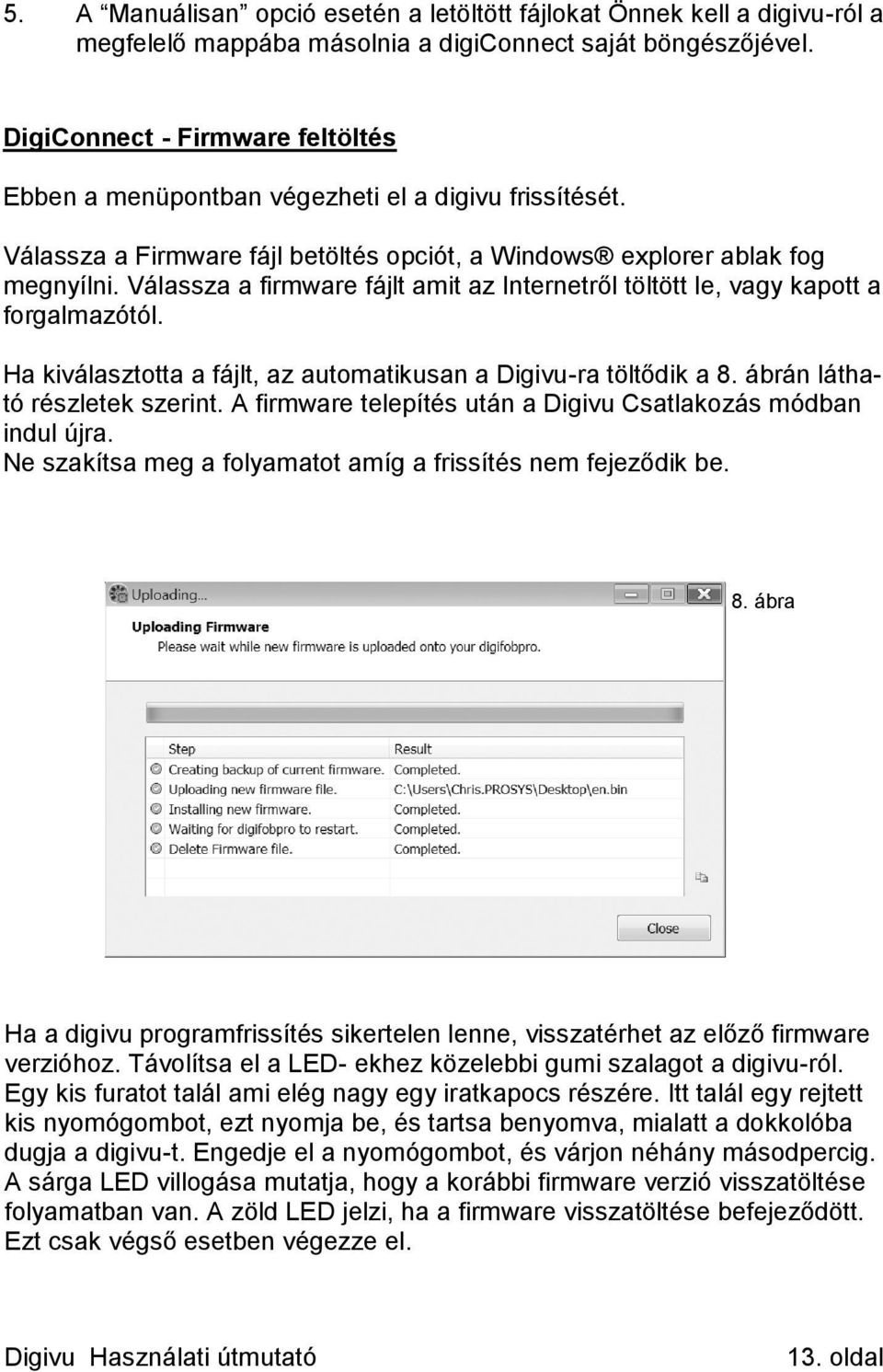 5. A “Manuálisan” opció esetén a letöltött fájlokat Önnek kell a digivu-ról a megfelelő mappába másolnia a digiConnect saját böngészőjével.

DigiConnect - Firmware feltöltés

Ebben a menüpontban végezheti el a digivu frissítését.

Válassza a Firmware fájl betöltés opciót, a Windows® explorer ablak fog megnyílni. Válassza a firmware fájlt amit az Internetről töltött le, vagy kapott a forgalmazótól.

Ha kiválasztotta a fájlt, az automatikusan a Digivu-ra töltődik a 8. ábrán látható részletek szerint. A firmware telepítés után a Digivu Csatlakozás módban indul újra.
Ne szakítsa meg a folyamatot amíg a frissítés nem fejeződik be.

Uploading...

Uploading Firmware
Please wait while new firmware is uploaded onto your digifobpro.

| Step | Result |
|---|---|
| Creating backup of current firmware. | Completed. |
| Uploading new firmware file. | C:\Users\Chris.PROSYS\Desktop\en.bin |
| Installing new firmware. | Completed. |
| Waiting for digifobpro to restart. | Completed. |
| Delete Firmware file. | Completed. |

Close

8. ábra

Ha a digivu programfrissítés sikertelen lenne, visszatérhet az előző firmware verzióhoz. Távolítsa el a LED- ekhez közelebbi gumi szalagot a digivu-ról. Egy kis furatot talál ami elég nagy egy iratkapocs részére. Itt talál egy rejtett kis nyomógombot, ezt nyomja be, és tartsa benyomva, mialatt a dokkolóba dugja a digivu-t. Engedje el a nyomógombot, és várjon néhány másodpercig. A sárga LED villogása mutatja, hogy a korábbi firmware verzió visszatöltése folyamatban van. A zöld LED jelzi, ha a firmware visszatöltése befejeződött. Ezt csak végső esetben végezze el.

Digivu Használati útmutató 13. oldal